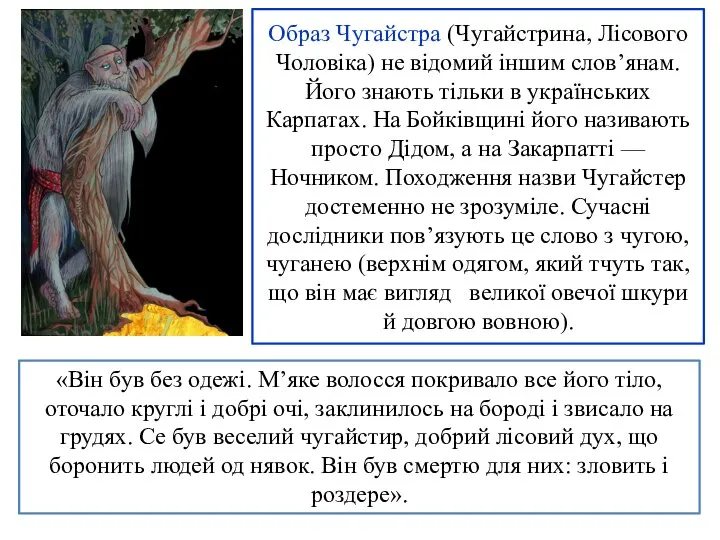 Образ Чугайстра (Чугайстрина, Лісового Чоловіка) не відомий іншим слов’янам. Його знають тільки в українських Карпатах. На Бойківщині його називають просто Дідом, а на Закарпатті — Ночником. Походження назви Чугайстер достеменно не зрозуміле. Сучасні дослідники пов’язують це слово з чугою, чуганею (верхнім одягом, який тчуть так, що він має вигляд великої овечої шкури й довгою вовною).

«Він був без одежі. М’яке волосся покривало все його тіло, оточало круглі і добрі очі, заклинилось на бороді і звисало на грудях. Се був веселий чугайстир, добрий лісовий дух, що боронить людей од нявок. Він був смертю для них: зловить і роздере».